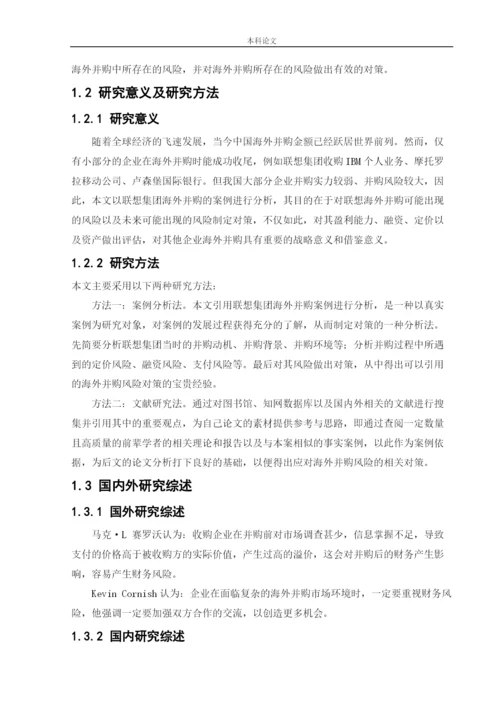 本科论文

海外并购中所存在的风险，并对海外并购所存在的风险做出有效的对策。

1.2 研究意义及研究方法

1.2.1 研究意义

随着全球经济的飞速发展，当今中国海外并购金额已经跃居世界前列。然而，仅有小部分的企业在海外并购时能成功收尾，例如联想集团收购 IBM 个人业务、摩托罗拉移动公司、卢森堡国际银行。但我国大部分企业并购实力较弱、并购风险较大，因此，本文以联想集团海外并购的案例进行分析，其目的在于对联想海外并购可能出现的风险以及未来可能出现的风险制定对策，不仅如此，对其盈利能力、融资、定价以及资产做出评估，对其他企业海外并购具有重要的战略意义和借鉴意义。

1.2.2 研究方法

本文主要采用以下两种研究方法：

方法一：案例分析法。本文引用联想集团海外并购案例进行分析，是一种以真实案例为研究对象，对案例的发展过程获得充分的了解，从而制定对策的一种分析法。先简要分析联想集团当时的并购动机、并购背景、并购环境等；分析并购过程中所遇到的定价风险、融资风险、支付风险等。最后对其风险做出对策，从中得出可以引用的海外并购风险对策的宝贵经验。

方法二：文献研究法。通过对图书馆、知网数据库以及国内外相关的文献进行搜集并引用其中的重要观点，为自己论文的素材提供参考与思路，即通过查阅一定数量且高质量的前辈学者的相关理论和报告以及与本案相似的事实案例，以此作为案例依据，为后文的论文分析打下良好的基础，以便得出应对海外并购风险的相关对策。

1.3 国内外研究综述

1.3.1 国外研究综述

马克·L 赛罗沃认为：收购企业在并购前对市场调查甚少，信息掌握不足，导致支付的价格高于被收购方的实际价值，产生过高的溢价，这会对并购后的财务产生影响，容易产生财务风险。

Kevin Cornish 认为：企业在面临复杂的海外并购市场环境时，一定要重视财务风险，他强调一定要加强双方合作的交流，以创造更多机会。

1.3.2 国内研究综述